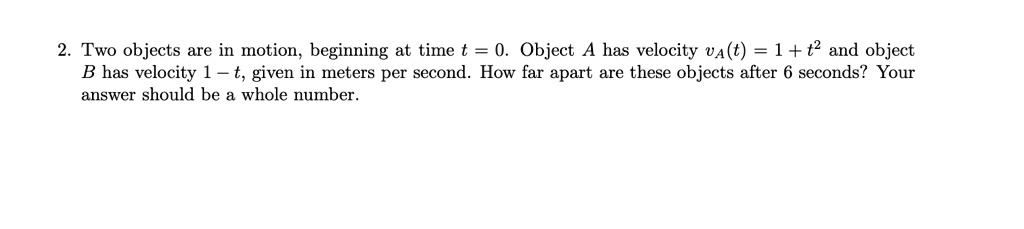 2. Two objects are in motion, beginning at time $t = 0$. Object $A$ has velocity $v_A(t) = 1 + t^2$ and object $B$ has velocity $1 - t$, given in meters per second. How far apart are these objects after 6 seconds? Your answer should be a whole number.